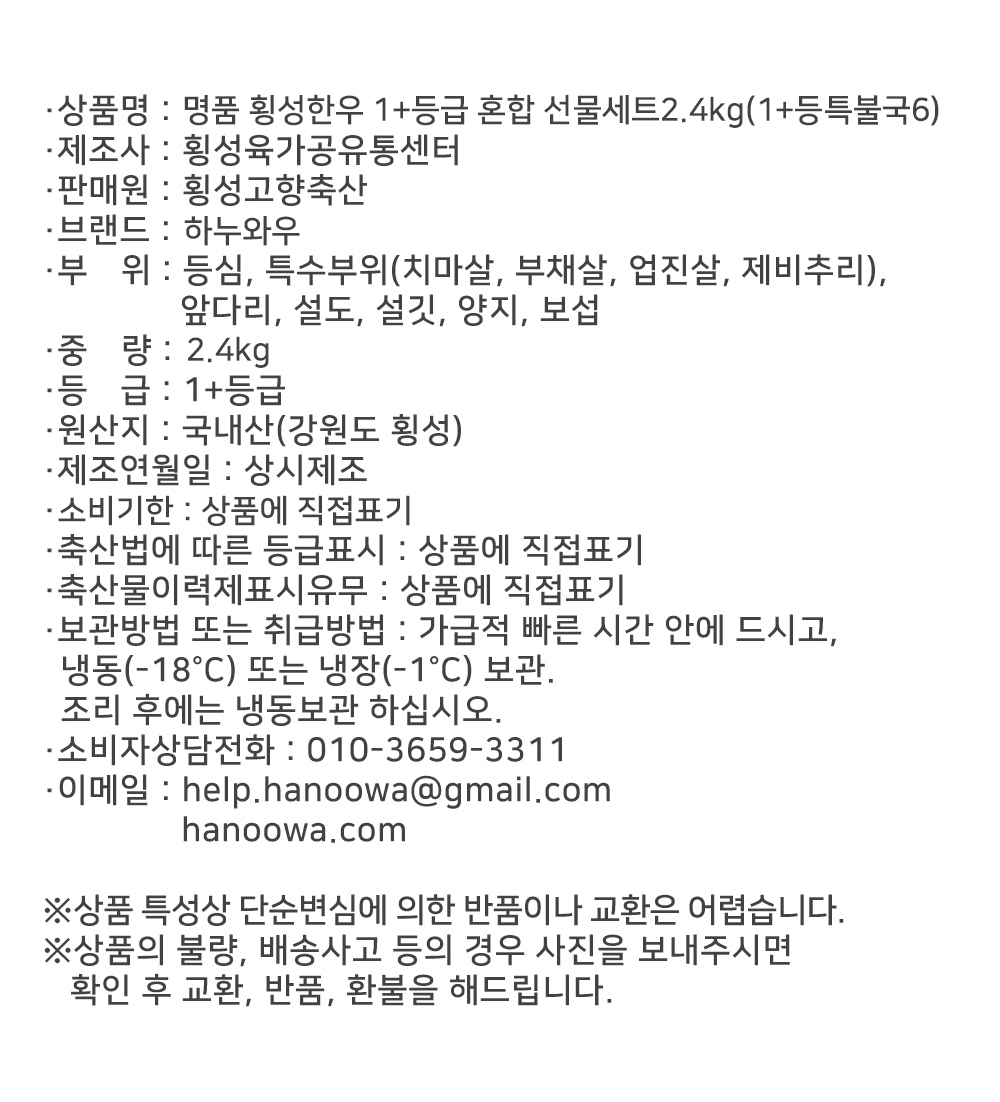 ·상품명 : 명품 횡성한우 1+등급 혼합 선물세트2.4kg(1+등특불국6)
·제조사 : 횡성육가공유통센터
·판매원 : 횡성고향축산
·브랜드 : 하누와우
·부 위 : 등심, 특수부위(치마살, 부채살, 업진살, 제비추리), 앞다리, 설도, 설깃, 양지, 보섭
·중 량 : 2.4kg
·등 급 : 1+등급
·원산지 : 국내산(강원도 횡성)
·제조연월일 : 상시제조
·소비기한 : 상품에 직접표기
·축산법에 따른 등급표시 : 상품에 직접표기
·축산물이력제표시유무 : 상품에 직접표기
·보관방법 또는 취급방법 : 가급적 빠른 시간 안에 드시고, 냉동(-18°C) 또는 냉장(-1°C) 보관.
조리 후에는 냉동보관 하십시오.
·소비자상담전화 : 010-3659-3311
·이메일 : help.hanoowa@gmail.com
hanoowa.com

※상품 특성상 단순변심에 의한 반품이나 교환은 어렵습니다.
※상품의 불량, 배송사고 등의 경우 사진을 보내주시면 확인 후 교환, 반품, 환불을 해드립니다.